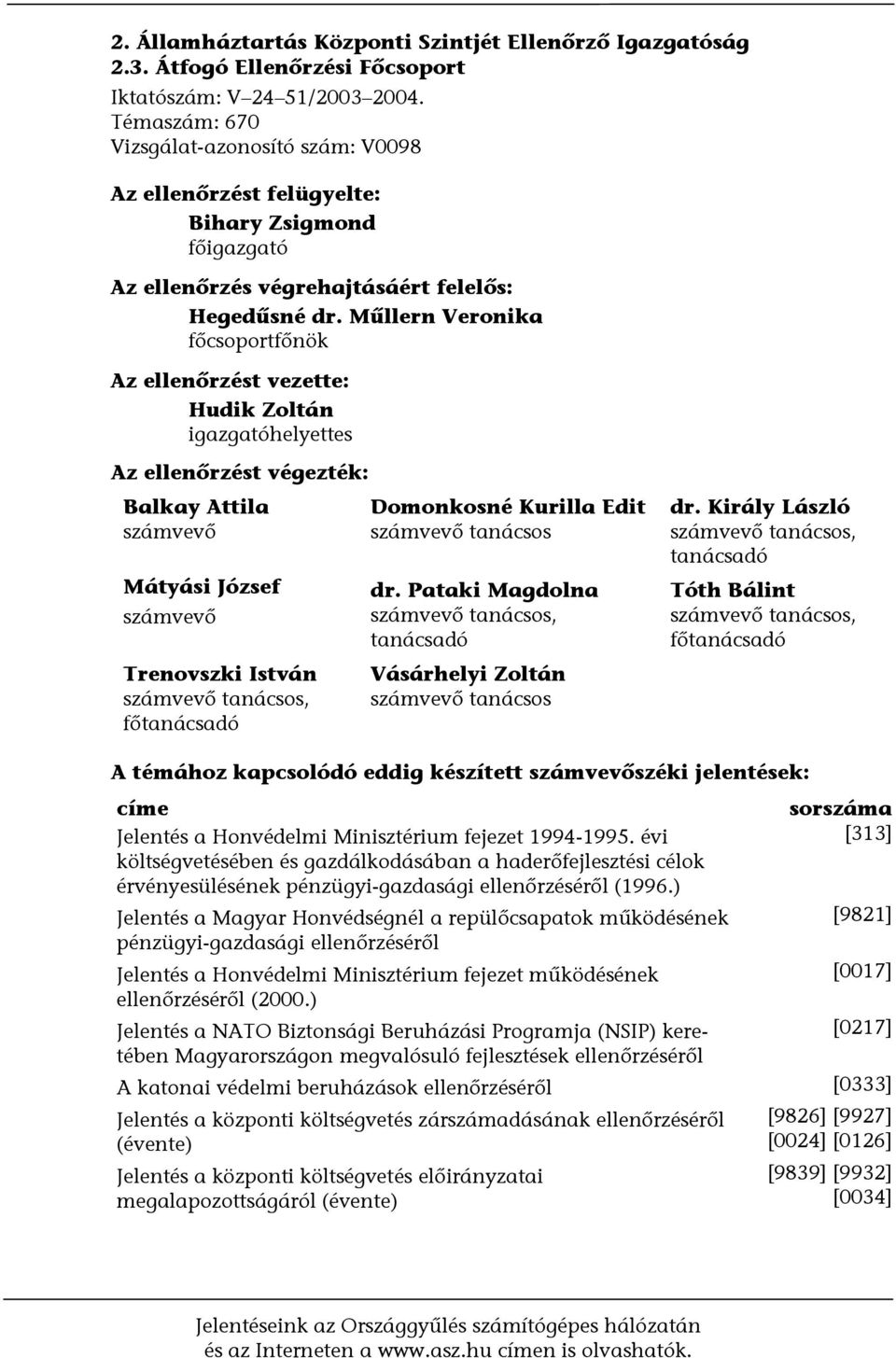 2. Államháztartás Központi Szintjét Ellenőrző Igazgatóság
2.3. Átfogó Ellenőrzési Főcsoport
Iktatószám: V–24–51/2003–2004.
Témaszám: 670
Vizsgálat-azonosító szám: V0098

Az ellenőrzést felügyelte:
Bihary Zsigmond
főigazgató

Az ellenőrzés végrehajtásáért felelős:
Hegedűsné dr. Műllern Veronika
főcsoportfőnök

Az ellenőrzést vezette:
Hudik Zoltán
igazgatóhelyettes

Az ellenőrzést végezték:

Balkay Attila
számvevő

Mátyási József
számvevő

Trenovszki István
számvevő tanácsos, főtanácsadó

Domonkosné Kurilla Edit
számvevő tanácsos

dr. Pataki Magdolna
számvevő tanácsos, tanácsadó

Vásárhelyi Zoltán
számvevő tanácsos

dr. Király László
számvevő tanácsos, tanácsadó

Tóth Bálint
számvevő tanácsos, főtanácsadó

A témához kapcsolódó eddig készített számvevőszéki jelentések:

| címe | sorszáma |
|---|---|
| Jelentés a Honvédelmi Minisztérium fejezet 1994-1995. évi költségvetésében és gazdálkodásában a haderőfejlesztési célok érvényesülésének pénzügyi-gazdasági ellenőrzéséről (1996.) | [313] |
| Jelentés a Magyar Honvédségnél a repülőcsapatok működésének pénzügyi-gazdasági ellenőrzéséről | [9821] |
| Jelentés a Honvédelmi Minisztérium fejezet működésének ellenőrzéséről (2000.) | [0017] |
| Jelentés a NATO Biztonsági Beruházási Programja (NSIP) keretében Magyarországon megvalósuló fejlesztések ellenőrzéséről | [0217] |
| A katonai védelmi beruházások ellenőrzéséről | [0333] |
| Jelentés a központi költségvetés zárszámadásának ellenőrzéséről (évente) | [9826] [9927] [0024] [0126] |
| Jelentés a központi költségvetés előirányzatai megalapozottságáról (évente) | [9839] [9932] [0034] |

Jelentéseink az Országgyűlés számítógépes hálózatán és az Interneten a www.asz.hu címen is olvashatók.